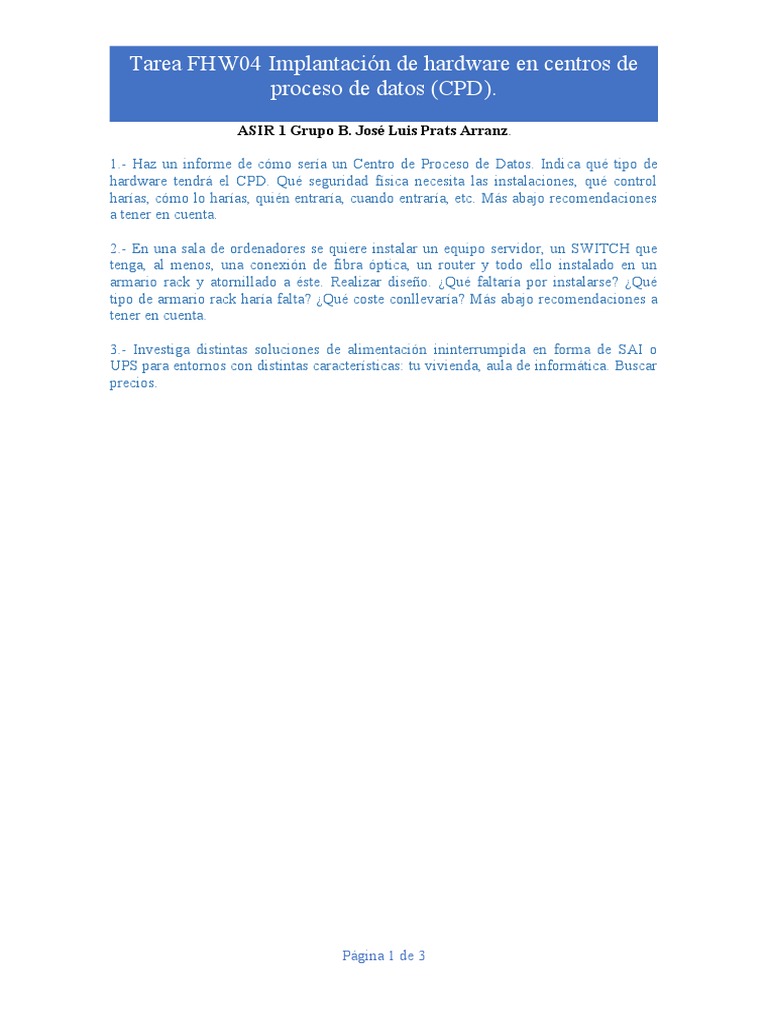 Tarea FHW04 Implantación de hardware en centros de proceso de datos (CPD).

ASIR 1 Grupo B. José Luis Prats Arranz.

1.- Haz un informe de cómo sería un Centro de Proceso de Datos. Indica qué tipo de hardware tendrá el CPD. Qué seguridad física necesita las instalaciones, qué control harías, cómo lo harías, quién entraría, cuando entraría, etc. Más abajo recomendaciones a tener en cuenta.

2.- En una sala de ordenadores se quiere instalar un equipo servidor, un SWITCH que tenga, al menos, una conexión de fibra óptica, un router y todo ello instalado en un armario rack y atornillado a éste. Realizar diseño. ¿Qué faltaría por instalarse? ¿Qué tipo de armario rack haría falta? ¿Qué coste conllevaría? Más abajo recomendaciones a tener en cuenta.

3.- Investiga distintas soluciones de alimentación ininterrumpida en forma de SAI o UPS para entornos con distintas características: tu vivienda, aula de informática. Buscar precios.

Página 1 de 3